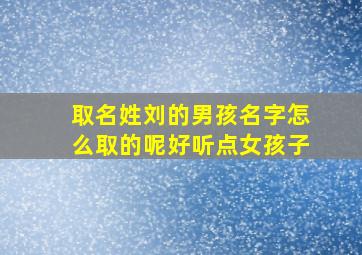 取名姓刘的男孩名字怎么取的呢好听点女孩子